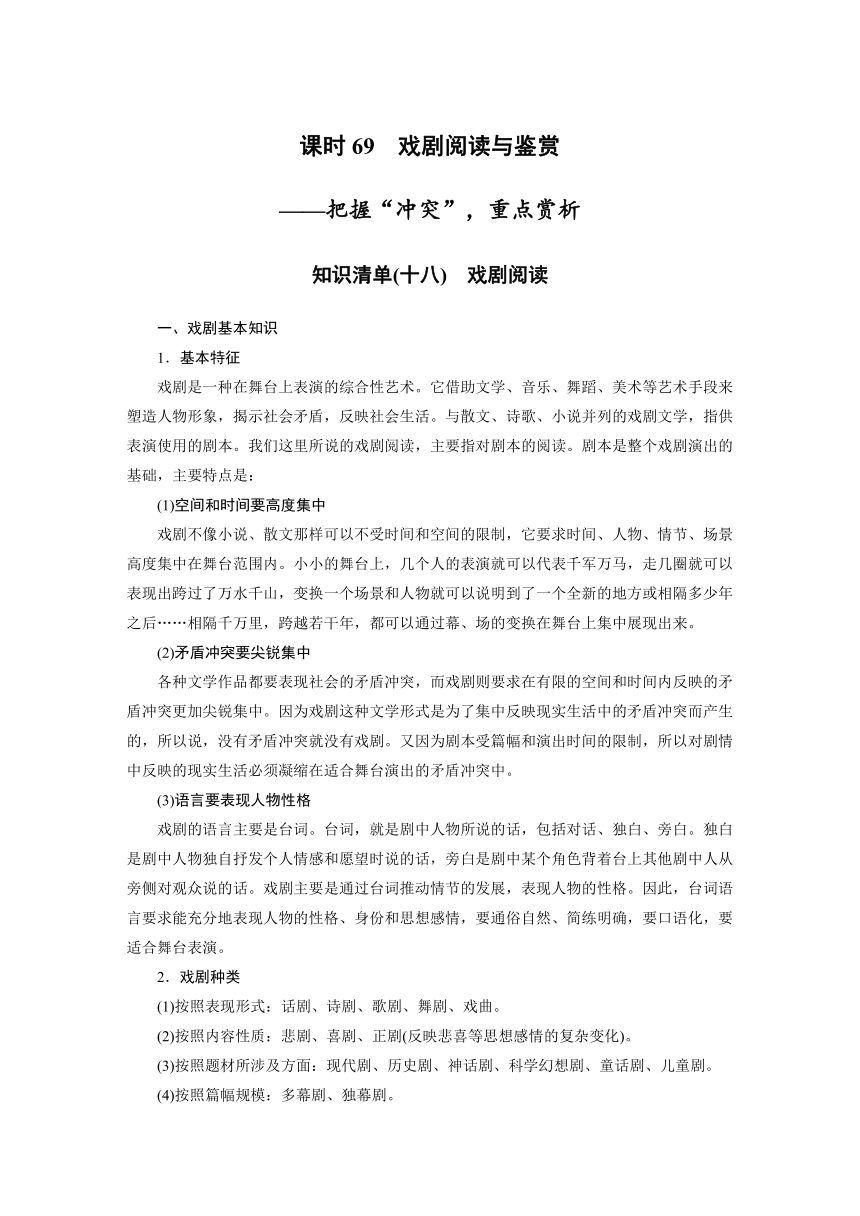 课时 69　戏剧阅读与鉴赏

——把握“冲突”，重点赏析

知识清单(十八)　戏剧阅读

一、戏剧基本知识

1．基本特征

戏剧是一种在舞台上表演的综合性艺术。它借助文学、音乐、舞蹈、美术等艺术手段来塑造人物形象，揭示社会矛盾，反映社会生活。与散文、诗歌、小说并列的戏剧文学，指供表演使用的剧本。我们这里所说的戏剧阅读，主要指对剧本的阅读。剧本是整个戏剧演出的基础，主要特点是：

(1)空间和时间要高度集中

戏剧不像小说、散文那样可以不受时间和空间的限制，它要求时间、人物、情节、场景高度集中在舞台范围内。小小的舞台上，几个人的表演就可以代表千军万马，走几圈就可以表现出跨过了万水千山，变换一个场景和人物就可以说明到了一个全新的地方或相隔多少年之后……相隔千万里，跨越若干年，都可以通过幕、场的变换在舞台上集中展现出来。

(2)矛盾冲突要尖锐集中

各种文学作品都要表现社会的矛盾冲突，而戏剧则要求在有限的空间和时间内反映的矛盾冲突更加尖锐集中。因为戏剧这种文学形式是为了集中反映现实生活中的矛盾冲突而产生的，所以说，没有矛盾冲突就没有戏剧。又因为剧本受篇幅和演出时间的限制，所以对剧情中反映的现实生活必须凝缩在适合舞台演出的矛盾冲突中。

(3)语言要表现人物性格

戏剧的语言主要是台词。台词，就是剧中人物所说的话，包括对话、独白、旁白。独白是剧中人物独自抒发个人情感和愿望时说的话，旁白是剧中某个角色背着台上其他剧中人从旁侧对观众说的话。戏剧主要是通过台词推动情节的发展，表现人物的性格。因此，台词语言要求能充分地表现人物的性格、身份和思想感情，要通俗自然、简练明确，要口语化，要适合舞台表演。

2．戏剧种类

(1)按照表现形式：话剧、诗剧、歌剧、舞剧、戏曲。

(2)按照内容性质：悲剧、喜剧、正剧(反映悲喜等思想感情的复杂变化)。

(3)按照题材所涉及方面：现代剧、历史剧、神话剧、科学幻想剧、童话剧、儿童剧。

(4)按照篇幅规模：多幕剧、独幕剧。